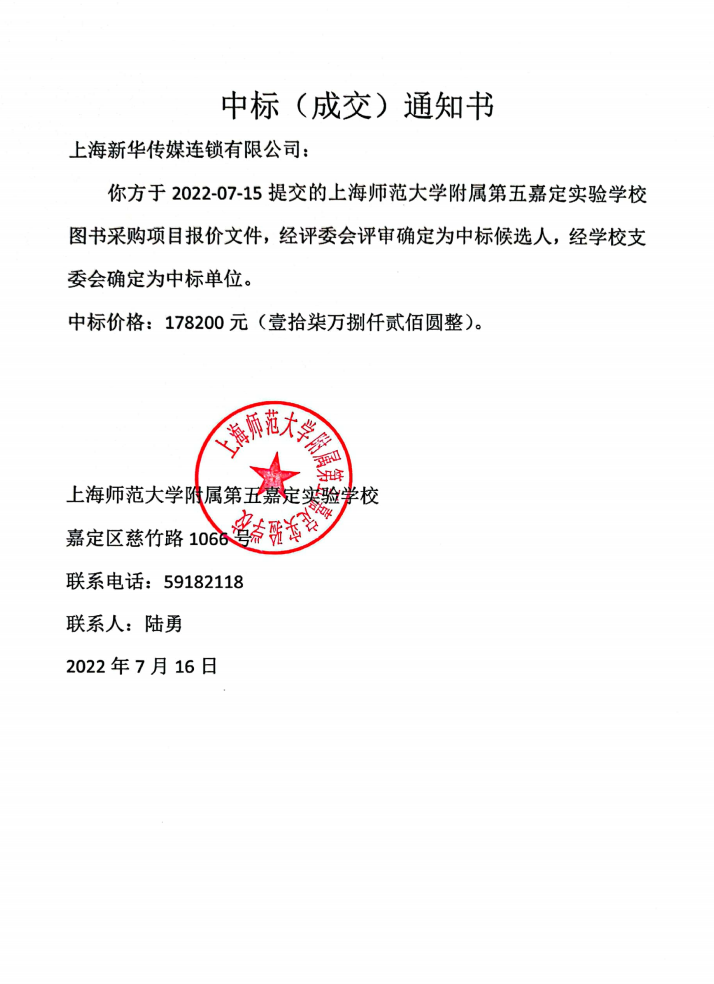 中标（成交）通知书

上海新华传媒连锁有限公司：

你方于 2022-07-15 提交的上海师范大学附属第五嘉定实验学校图书采购项目报价文件，经评委会评审确定为中标候选人，经学校支委会确定为中标单位。

中标价格：178200 元（壹拾柒万捌仟贰佰圆整）。

上海师范大学附属第五嘉定实验学校

上海师范大学附属第五嘉定实验学校
嘉定区慈竹路 1066 号
联系电话：59182118
联系人：陆勇
2022 年 7 月 16 日